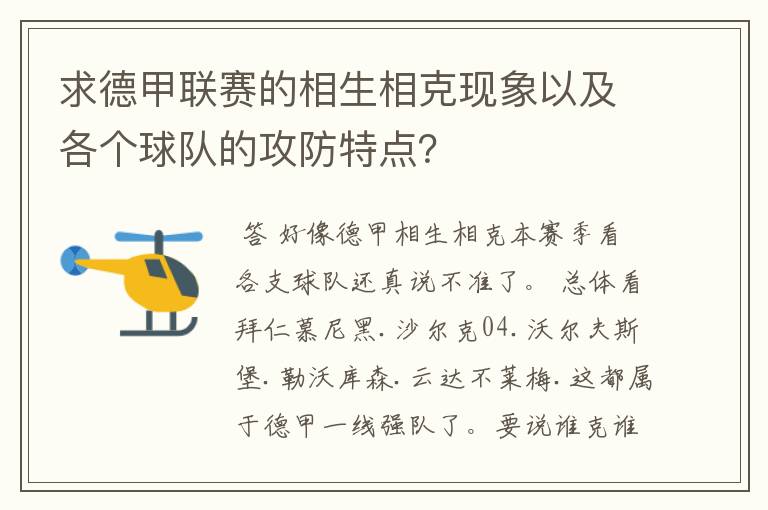 求德甲联赛的相生相克现象以及各个球队的攻防特点?

答 好像德甲相生相克本赛季看各支球队还真说不准了。 总体看拜仁慕尼黑．沙尔克04．沃尔夫斯堡．勒沃库森．云达不莱梅．这都属于德甲一线强队了。 要说谁克谁